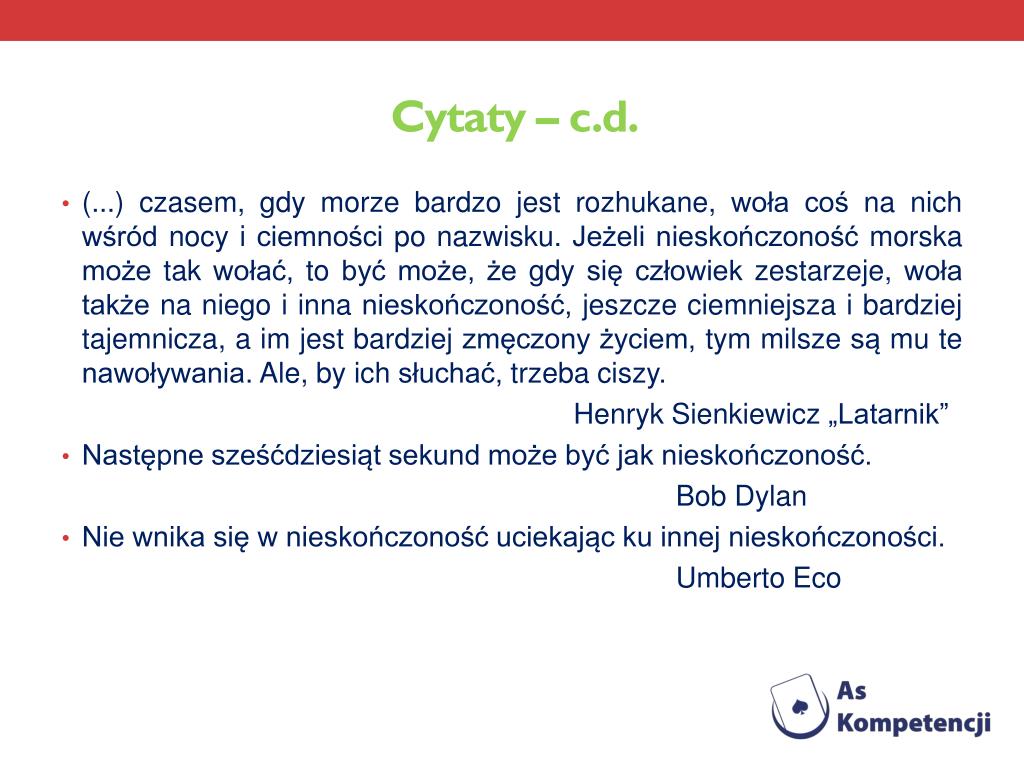 Cytaty – c.d.

• (...) czasem, gdy morze bardzo jest rozhukane, woła coś na nich wśród nocy i ciemności po nazwisku. Jeżeli nieskończoność morska może tak wołać, to być może, że gdy się człowiek zestarzeje, woła także na niego i inna nieskończoność, jeszcze ciemniejsza i bardziej tajemnicza, a im jest bardziej zmęczony życiem, tym milsze są mu te nawoływania. Ale, by ich słuchać, trzeba ciszy.

Henryk Sienkiewicz „Latarnik”

• Następne sześćdziesiąt sekund może być jak nieskończoność.

Bob Dylan

• Nie wnika się w nieskończoność uciekając ku innej nieskończoności.

Umberto Eco

As Kompetencji